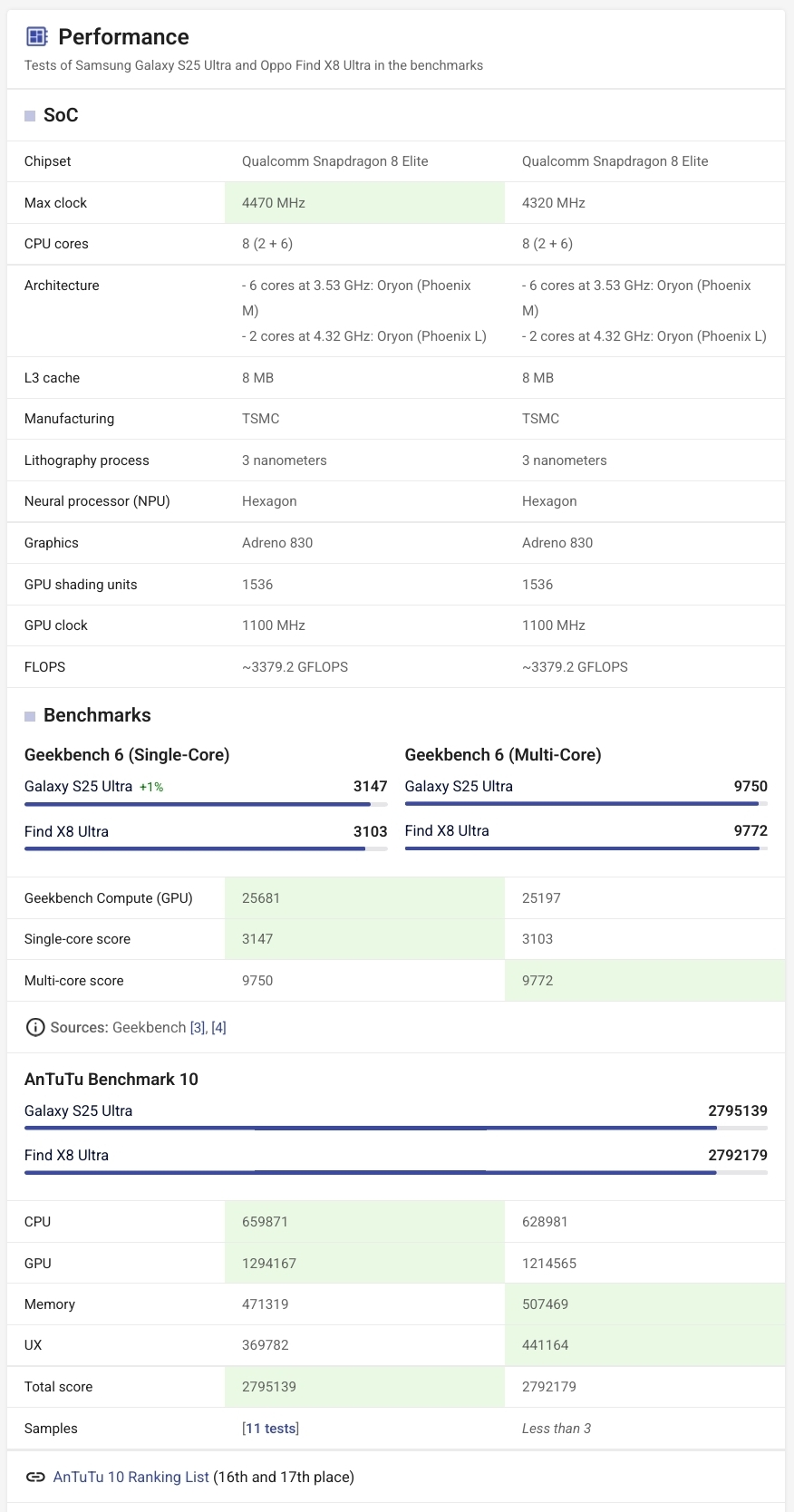 Performance

Tests of Samsung Galaxy S25 Ultra and Oppo Find X8 Ultra in the benchmarks

SoC

| | | |
|---|---|---|
| Chipset | Qualcomm Snapdragon 8 Elite | Qualcomm Snapdragon 8 Elite |
| Max clock | 4470 MHz | 4320 MHz |
| CPU cores | 8 (2 + 6) | 8 (2 + 6) |
| Architecture | - 6 cores at 3.53 GHz: Oryon (Phoenix M) - 2 cores at 4.32 GHz: Oryon (Phoenix L) | - 6 cores at 3.53 GHz: Oryon (Phoenix M) - 2 cores at 4.32 GHz: Oryon (Phoenix L) |
| L3 cache | 8 MB | 8 MB |
| Manufacturing | TSMC | TSMC |
| Lithography process | 3 nanometers | 3 nanometers |
| Neural processor (NPU) | Hexagon | Hexagon |
| Graphics | Adreno 830 | Adreno 830 |
| GPU shading units | 1536 | 1536 |
| GPU clock | 1100 MHz | 1100 MHz |
| FLOPS | ~3379.2 GFLOPS | ~3379.2 GFLOPS |

Benchmarks

Geekbench 6 (Single-Core)
Galaxy S25 Ultra +1% 3147
Find X8 Ultra 3103

Geekbench 6 (Multi-Core)
Galaxy S25 Ultra 9750
Find X8 Ultra 9772

| | | |
|---|---|---|
| Geekbench Compute (GPU) | 25681 | 25197 |
| Single-core score | 3147 | 3103 |
| Multi-core score | 9750 | 9772 |

Sources: Geekbench [3], [4]

AnTuTu Benchmark 10
Galaxy S25 Ultra 2795139
Find X8 Ultra 2792179

| | | |
|---|---|---|
| CPU | 659871 | 628981 |
| GPU | 1294167 | 1214565 |
| Memory | 471319 | 507469 |
| UX | 369782 | 441164 |
| Total score | 2795139 | 2792179 |
| Samples | [11 tests] | Less than 3 |

AnTuTu 10 Ranking List (16th and 17th place)